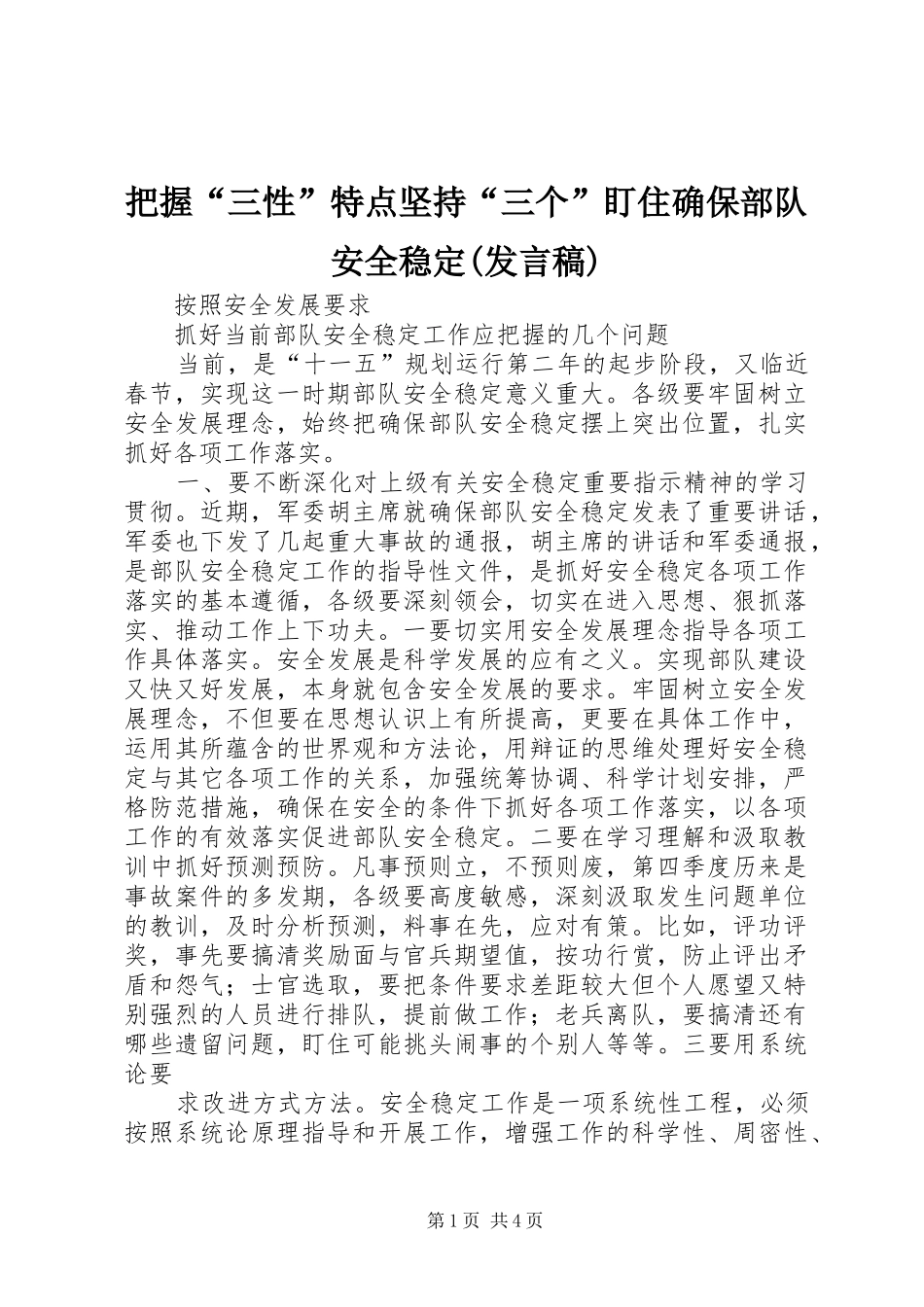 把握“三性”特点坚持“三个”盯住确保部队安全稳定(发言稿)

按照安全发展要求

抓好当前部队安全稳定工作应把握的几个问题

当前，是“十一五”规划运行第二年的起步阶段，又临近春节，实现这一时期部队安全稳定意义重大。各级要牢固树立安全发展理念，始终把确保部队安全稳定摆上突出位置，扎实抓好各项工作落实。

一、要不断深化对上级有关安全稳定重要指示精神的学习贯彻。近期，军委胡主席就确保部队安全稳定发表了重要讲话，军委也下发了几起重大事故的通报，胡主席的讲话和军委通报，是部队安全稳定工作的指导性文件，是抓好安全稳定各项工作落实的基本遵循，各级要深刻领会，切实在进入思想、狠抓落实、推动工作上下功夫。一要切实用安全发展理念指导各项工作具体落实。安全发展是科学发展的应有之义。实现部队建设又快又好发展，本身就包含安全发展的要求。牢固树立安全发展理念，不但要在思想认识上有所提高，更要在具体工作中，运用其所蕴含的世界观和方法论，用辩证的思维处理好安全稳定与其它各项工作的关系，加强统筹协调、科学计划安排，严格防范措施，确保在安全的条件下抓好各项工作落实，以各项工作的有效落实促进部队安全稳定。二要在学习理解和汲取教训中抓好预测预防。凡事预则立，不预则废，第四季度历来是事故案件的多发期，各级要高度敏感，深刻汲取发生问题单位的教训，及时分析预测，料事在先，应对有策。比如，评功评奖，事先要搞清奖励面与官兵期望值，按功行赏，防止评出矛盾和怨气；士官选取，要把条件要求差距较大但个人愿望又特别强烈的人员进行排队，提前做工作；老兵离队，要搞清还有哪些遗留问题，盯住可能挑头闹事的个别人等等。三要用系统论要

求改进方式方法。安全稳定工作是一项系统性工程，必须按照系统论原理指导和开展工作，增强工作的科学性、周密性、

第1页 共4页